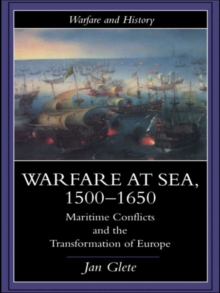 Warfare and History

WARFARE AT SEA, 1500–1650

Maritime Conflicts and the Transformation of Europe

Jan Glete